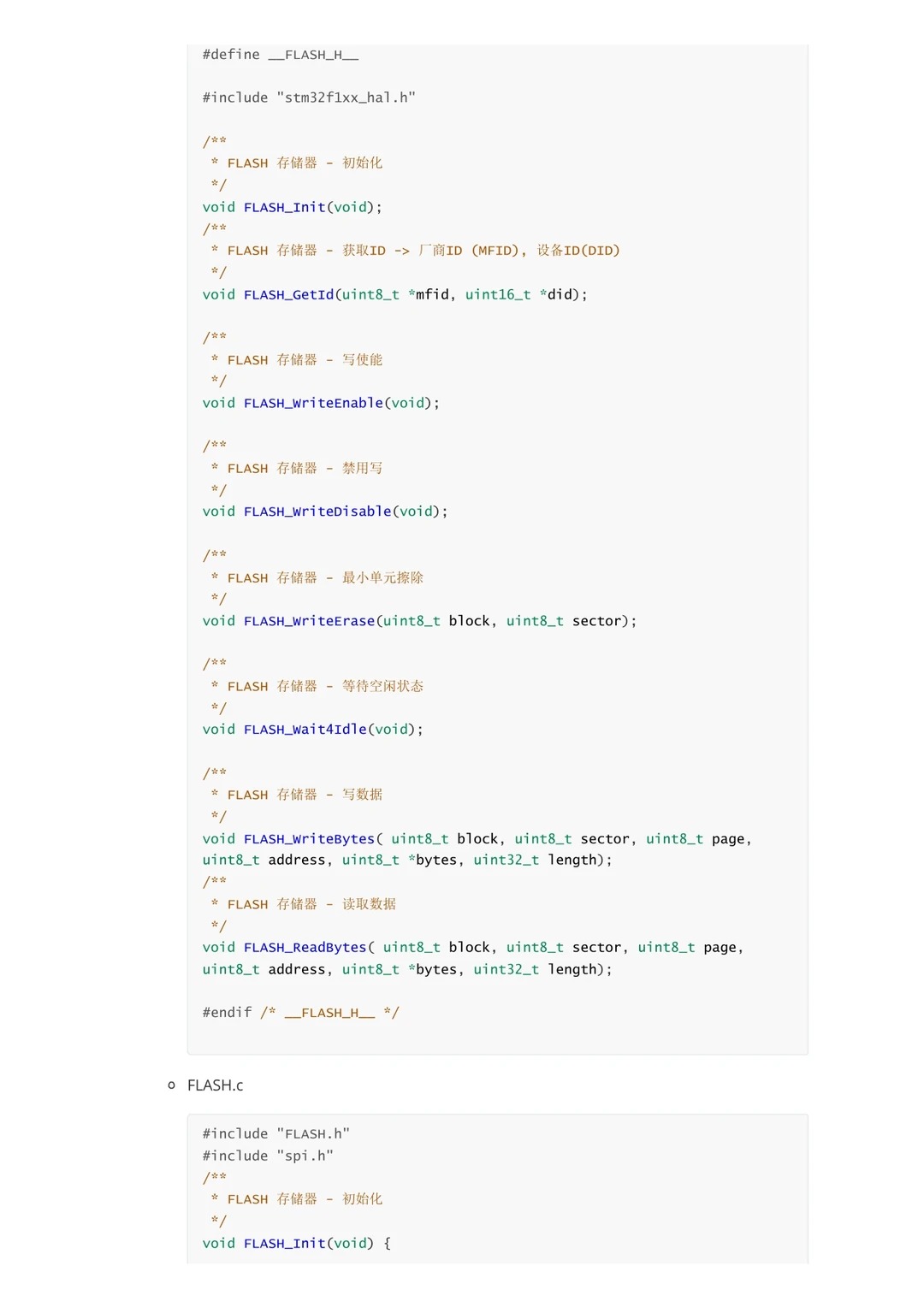 #define __FLASH_H__

#include "stm32f1xx_hal.h"

/**
 * FLASH 存储器 - 初始化
 */
void FLASH_Init(void);
/**
 * FLASH 存储器 - 获取ID -> 厂商ID (MFID), 设备ID(DID)
 */
void FLASH_GetId(uint8_t *mfid, uint16_t *did);

/**
 * FLASH 存储器 - 写使能
 */
void FLASH_WriteEnable(void);

/**
 * FLASH 存储器 - 禁用写
 */
void FLASH_WriteDisable(void);

/**
 * FLASH 存储器 - 最小单元擦除
 */
void FLASH_WriteErase(uint8_t block, uint8_t sector);

/**
 * FLASH 存储器 - 等待空闲状态
 */
void FLASH_Wait4Idle(void);

/**
 * FLASH 存储器 - 写数据
 */
void FLASH_WriteBytes( uint8_t block, uint8_t sector, uint8_t page, uint8_t address, uint8_t *bytes, uint32_t length);
/**
 * FLASH 存储器 - 读取数据
 */
void FLASH_ReadBytes( uint8_t block, uint8_t sector, uint8_t page, uint8_t address, uint8_t *bytes, uint32_t length);

#endif /* __FLASH_H__ */

FLASH.c

#include "FLASH.h"
#include "spi.h"
/**
 * FLASH 存储器 - 初始化
 */
void FLASH_Init(void) {